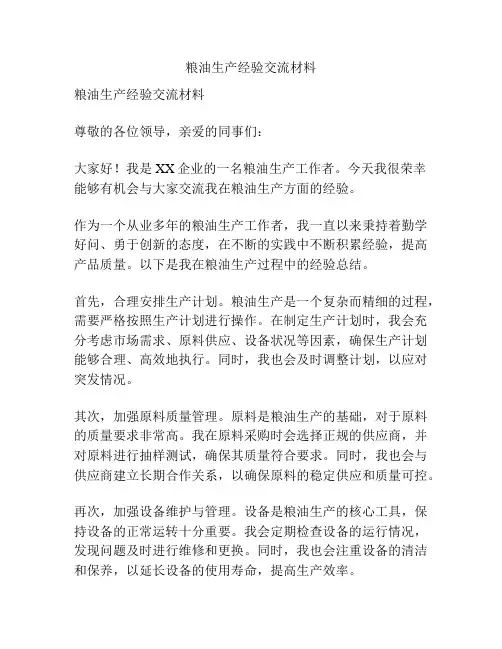 粮油生产经验交流材料

粮油生产经验交流材料

尊敬的各位领导，亲爱的同事们：

大家好！我是XX企业的一名粮油生产工作者。今天我很荣幸能够有机会与大家交流我在粮油生产方面的经验。

作为一个从业多年的粮油生产工作者，我一直以来秉持着勤学好问、勇于创新的态度，在不断的实践中不断积累经验，提高产品质量。以下是我在粮油生产过程中的经验总结。

首先，合理安排生产计划。粮油生产是一个复杂而精细的过程，需要严格按照生产计划进行操作。在制定生产计划时，我会充分考虑市场需求、原料供应、设备状况等因素，确保生产计划能够合理、高效地执行。同时，我也会及时调整计划，以应对突发情况。

其次，加强原料质量管理。原料是粮油生产的基础，对于原料的质量要求非常高。我在原料采购时会选择正规的供应商，并对原料进行抽样测试，确保其质量符合要求。同时，我也会与供应商建立长期合作关系，以确保原料的稳定供应和质量可控。

再次，加强设备维护与管理。设备是粮油生产的核心工具，保持设备的正常运转十分重要。我会定期检查设备的运行情况，发现问题及时进行维修和更换。同时，我也会注重设备的清洁和保养，以延长设备的使用寿命，提高生产效率。